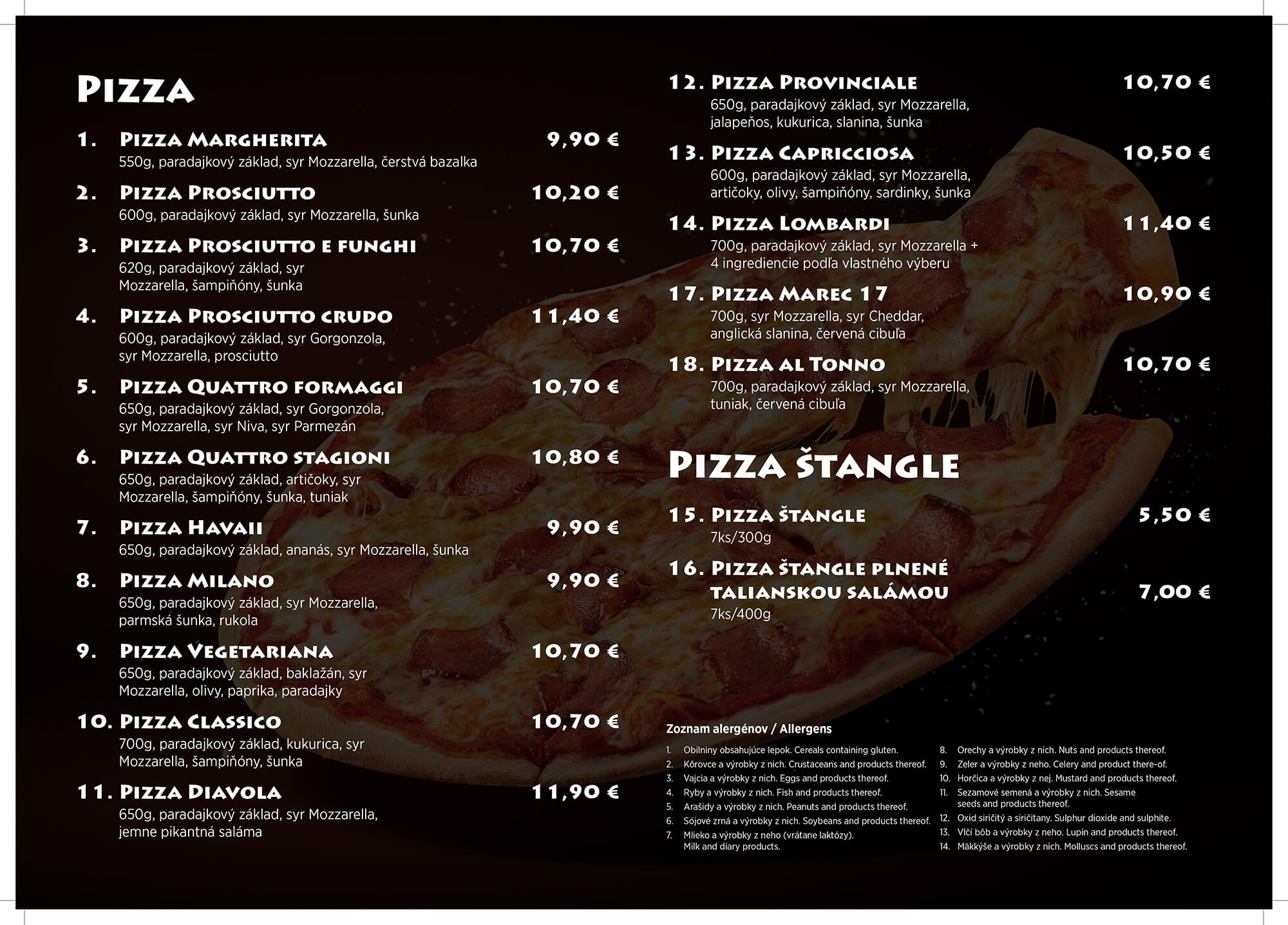 Pizza

1. Pizza Margherita 9,90 €
550g, paradajkový základ, syr Mozzarella, čerstvá bazalka

2. Pizza Prosciutto 10,20 €
600g, paradajkový základ, syr Mozzarella, šunka

3. Pizza Prosciutto e funghi 10,70 €
620g, paradajkový základ, syr Mozzarella, šampiňóny, šunka

4. Pizza Prosciutto crudo 11,40 €
600g, paradajkový základ, syr Gorgonzola, syr Mozzarella, prosciutto

5. Pizza Quattro formaggi 10,70 €
650g, paradajkový základ, syr Gorgonzola, syr Mozzarella, syr Niva, syr Parmezán

6. Pizza Quattro stagioni 10,80 €
650g, paradajkový základ, artičoky, syr Mozzarella, šampiňóny, šunka, tuniak

7. Pizza Havaii 9,90 €
650g, paradajkový základ, ananás, syr Mozzarella, šunka

8. Pizza Milano 9,90 €
650g, paradajkový základ, syr Mozzarella, parmská šunka, rukola

9. Pizza Vegetariana 10,70 €
650g, paradajkový základ, baklažán, syr Mozzarella, olivy, paprika, paradajky

10. Pizza Classico 10,70 €
700g, paradajkový základ, kukurica, syr Mozzarella, šampiňóny, šunka

11. Pizza Diavola 11,90 €
650g, paradajkový základ, syr Mozzarella, jemne pikantná saláma

12. Pizza Provinciale 10,70 €
650g, paradajkový základ, syr Mozzarella, jalapeňos, kukurica, slanina, šunka

13. Pizza Capricciosa 10,50 €
600g, paradajkový základ, syr Mozzarella, artičoky, olivy, šampiňóny, sardinky, šunka

14. Pizza Lombardi 11,40 €
700g, paradajkový základ, syr Mozzarella + 4 ingrediencie podľa vlastného výberu

17. Pizza Marec 17 10,90 €
700g, syr Mozzarella, syr Cheddar, anglická slanina, červená cibuľa

18. Pizza al Tonno 10,70 €
700g, paradajkový základ, syr Mozzarella, tuniak, červená cibuľa

Pizza štangle

15. Pizza štangle 5,50 €
7ks/300g

16. Pizza štangle plnené talianskou salámou 7,00 €
7ks/400g

Zoznam alergénov / Allergens

1. Obilniny obsahujúce lepok. Cereals containing gluten.
2. Kôrovce a výrobky z nich. Crustaceans and products thereof.
3. Vajcia a výrobky z nich. Eggs and products thereof.
4. Ryby a výrobky z nich. Fish and products thereof.
5. Arašidy a výrobky z nich. Peanuts and products thereof.
6. Sójové zrná a výrobky z nich. Soybeans and products thereof.
7. Mlieko a výrobky z neho (vrátane laktózy). Milk and diary products.
8. Orechy a výrobky z nich. Nuts and products thereof.
9. Zeler a výrobky z neho. Celery and product there-of.
10. Horčica a výrobky z nej. Mustard and products thereof.
11. Sezamové semená a výrobky z nich. Sesame seeds and products thereof.
12. Oxid siričitý a siričitany. Sulphur dioxide and sulphite.
13. Vlčí bôb a výrobky z neho. Lupin and products thereof.
14. Mäkkýše a výrobky z nich. Molluscs and products thereof.